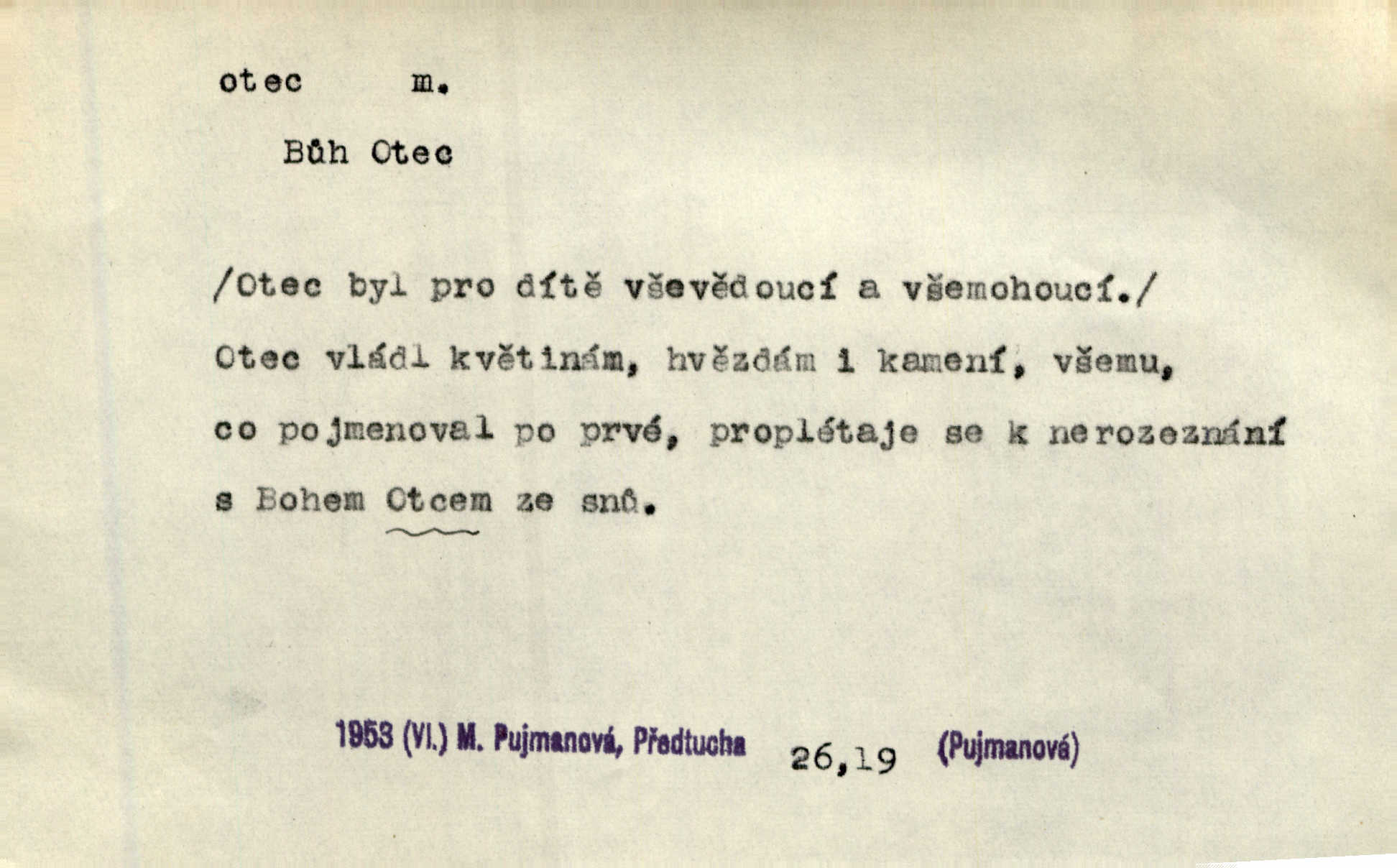 otec m.

Bůh Otec

/Otec byl pro dítě vševědoucí a všemohoucí./ Otec vládl květinám, hvězdám i kamení, všemu, co pojmenoval po prvé, proplétaje se k nerozeznání s Bohem Otcem ze snů.

1953 (VI.) M. Pujmanová, Předtucha 26,19 (Pujmanová)